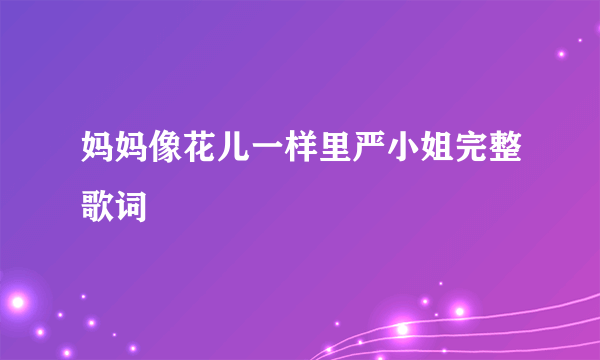 妈妈像花儿一样里严小姐完整歌词